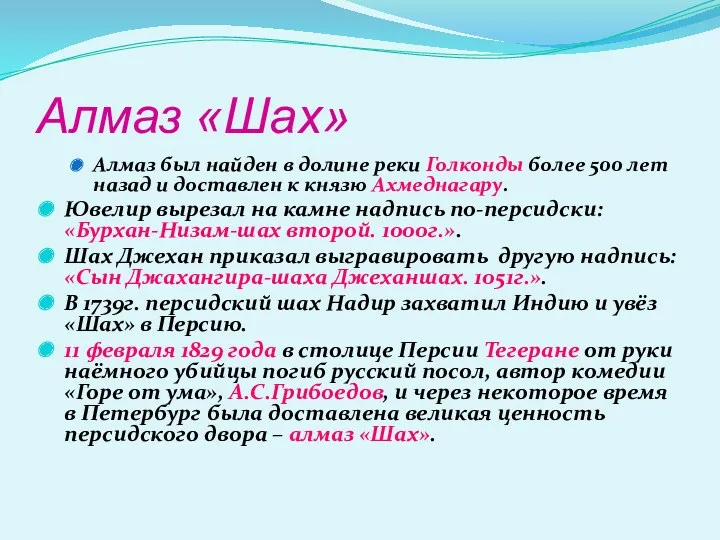 Алмаз «Шах»

Алмаз был найден в долине реки Голконды более 500 лет назад и доставлен к князю Ахмеднагару.

Ювелир вырезал на камне надпись по-персидски: «Бурхан-Низам-шах второй. 1000г.».

Шах Джехан приказал выгравировать другую надпись: «Сын Джахангира-шаха Джеханшах. 1051г.».

В 1739г. персидский шах Надир захватил Индию и увёз «Шах» в Персию.

11 февраля 1829 года в столице Персии Тегеране от руки наёмного убийцы погиб русский посол, автор комедии «Горе от ума», А.С.Грибоедов, и через некоторое время в Петербург была доставлена великая ценность персидского двора – алмаз «Шах».